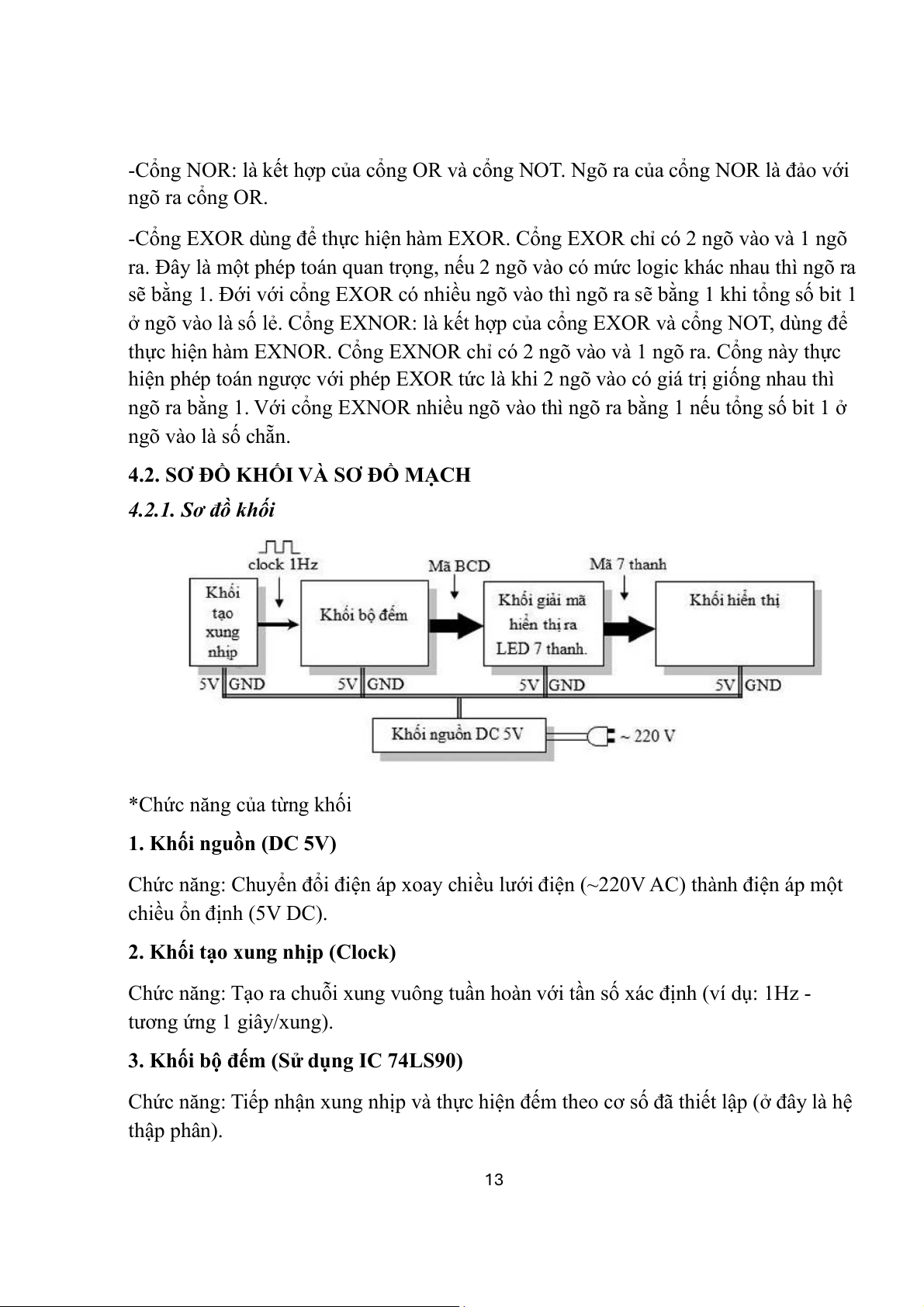 -Cổng NOR: là kết hợp của cổng OR và cổng NOT. Ngõ ra của cổng NOR là đảo với ngõ ra cổng OR.

-Cổng EXOR dùng để thực hiện hàm EXOR. Cổng EXOR chỉ có 2 ngõ vào và 1 ngõ ra. Đây là một phép toán quan trọng, nếu 2 ngõ vào có mức logic khác nhau thì ngõ ra sẽ bằng 1. Đới với cổng EXOR có nhiều ngõ vào thì ngõ ra sẽ bằng 1 khi tổng số bit 1 ở ngõ vào là số lẻ. Cổng EXNOR: là kết hợp của cổng EXOR và cổng NOT, dùng để thực hiện hàm EXNOR. Cổng EXNOR chỉ có 2 ngõ vào và 1 ngõ ra. Cổng này thực hiện phép toán ngược với phép EXOR tức là khi 2 ngõ vào có giá trị giống nhau thì ngõ ra bằng 1. Với cổng EXNOR nhiều ngõ vào thì ngõ ra bằng 1 nếu tổng số bit 1 ở ngõ vào là số chẵn.

4.2. SƠ ĐỒ KHỐI VÀ SƠ ĐỒ MẠCH

4.2.1. Sơ đồ khối

clock 1Hz
Mã BCD
Mã 7 thanh
Khối tạo xung nhịp
Khối bộ đếm
Khối giải mã hiển thị ra LED 7 thanh.
Khối hiển thị
5V GND
5V GND
5V GND
5V GND
Khối nguồn DC 5V
~ 220 V

*Chức năng của từng khối

1. Khối nguồn (DC 5V)

Chức năng: Chuyển đổi điện áp xoay chiều lưới điện (~220V AC) thành điện áp một chiều ổn định (5V DC).

2. Khối tạo xung nhịp (Clock)

Chức năng: Tạo ra chuỗi xung vuông tuần hoàn với tần số xác định (ví dụ: 1Hz - tương ứng 1 giây/xung).

3. Khối bộ đếm (Sử dụng IC 74LS90)

Chức năng: Tiếp nhận xung nhịp và thực hiện đếm theo cơ số đã thiết lập (ở đây là hệ thập phân).

13